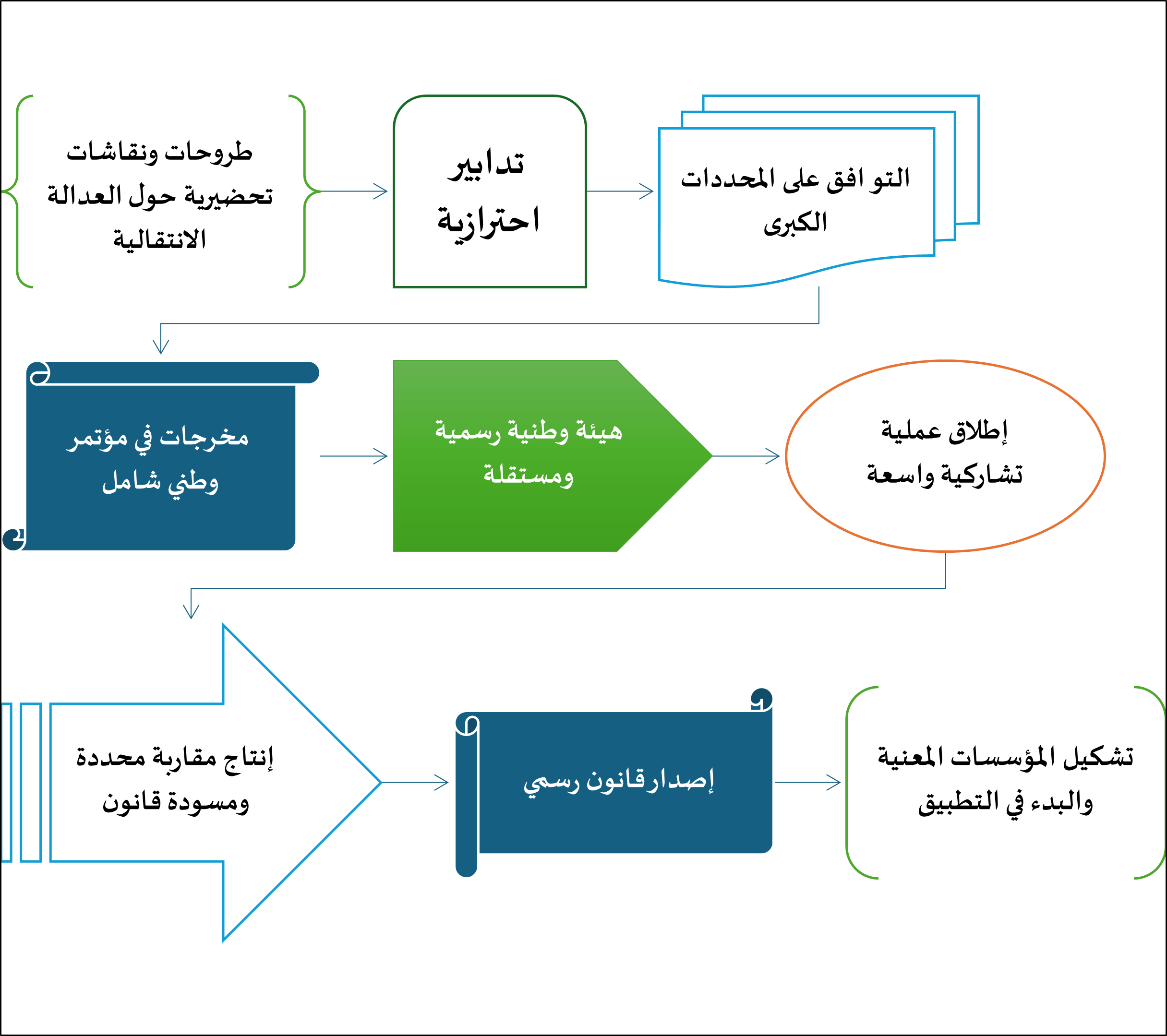 طروحات ونقاشات تحضيرية حول العدالة الانتقالية

تدابير احترازية

التوافق على المحددات الكبرى

مخرجات في مؤتمر وطني شامل

هيئة وطنية رسمية ومستقلة

إطلاق عملية تشاركية واسعة

إنتاج مقاربة محددة ومسودة قانون

إصدار قانون رسمي

تشكيل المؤسسات المعنية والبدء في التطبيق